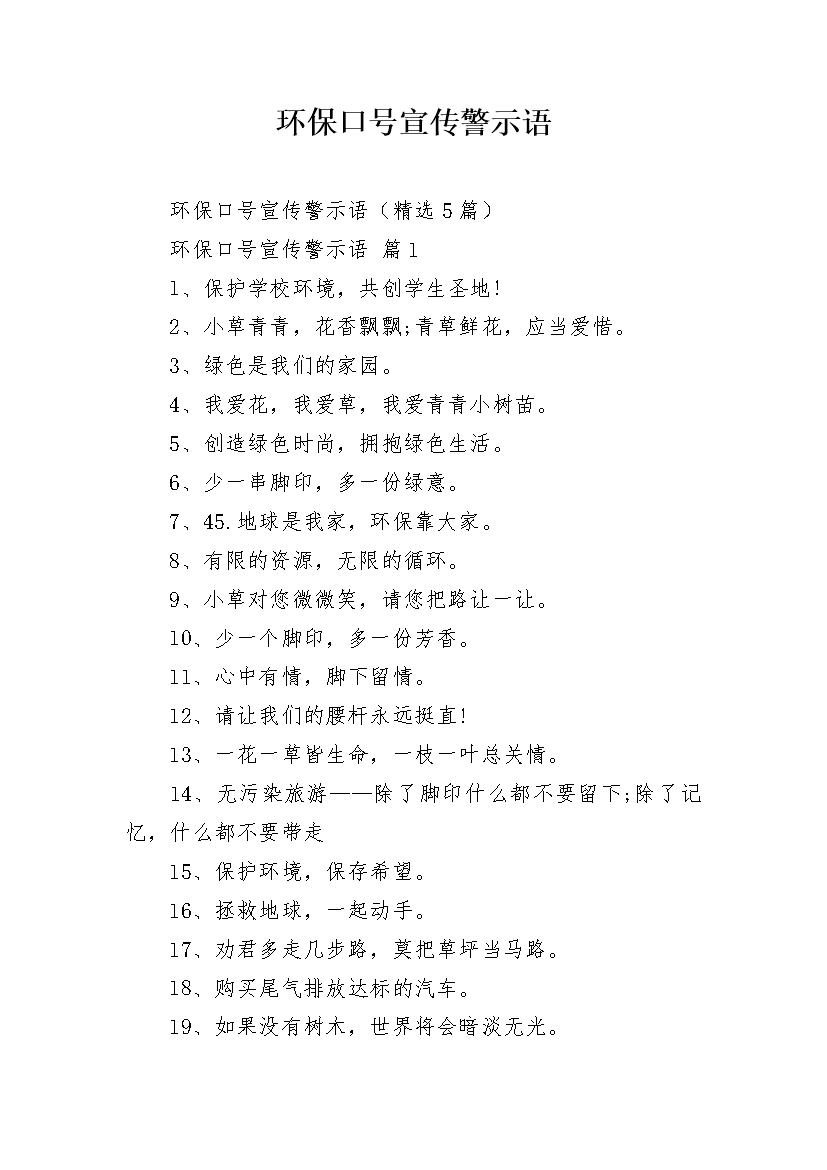 环保口号宣传警示语

环保口号宣传警示语（精选5篇）

环保口号宣传警示语 篇1

1、保护学校环境，共创学生圣地!

2、小草青青，花香飘飘;青草鲜花，应当爱惜。

3、绿色是我们的家园。

4、我爱花，我爱草，我爱青青小树苗。

5、创造绿色时尚，拥抱绿色生活。

6、少一串脚印，多一份绿意。

7、45.地球是我家，环保靠大家。

8、有限的资源，无限的循环。

9、小草对您微微笑，请您把路让一让。

10、少一个脚印，多一份芳香。

11、心中有情，脚下留情。

12、请让我们的腰杆永远挺直!

13、一花一草皆生命，一枝一叶总关情。

14、无污染旅游——除了脚印什么都不要留下;除了记忆，什么都不要带走

15、保护环境，保存希望。

16、拯救地球，一起动手。

17、劝君多走几步路，莫把草坪当马路。

18、购买尾气排放达标的汽车。

19、如果没有树木，世界将会暗淡无光。